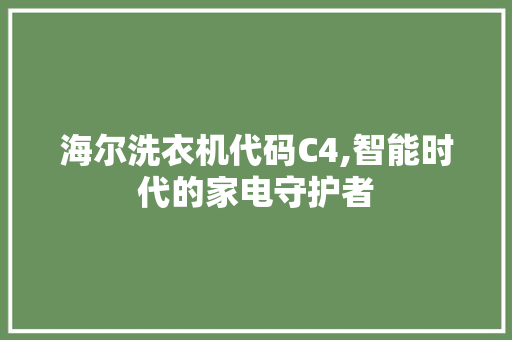 海尔洗衣机代码C4,智能时代的家电守护者